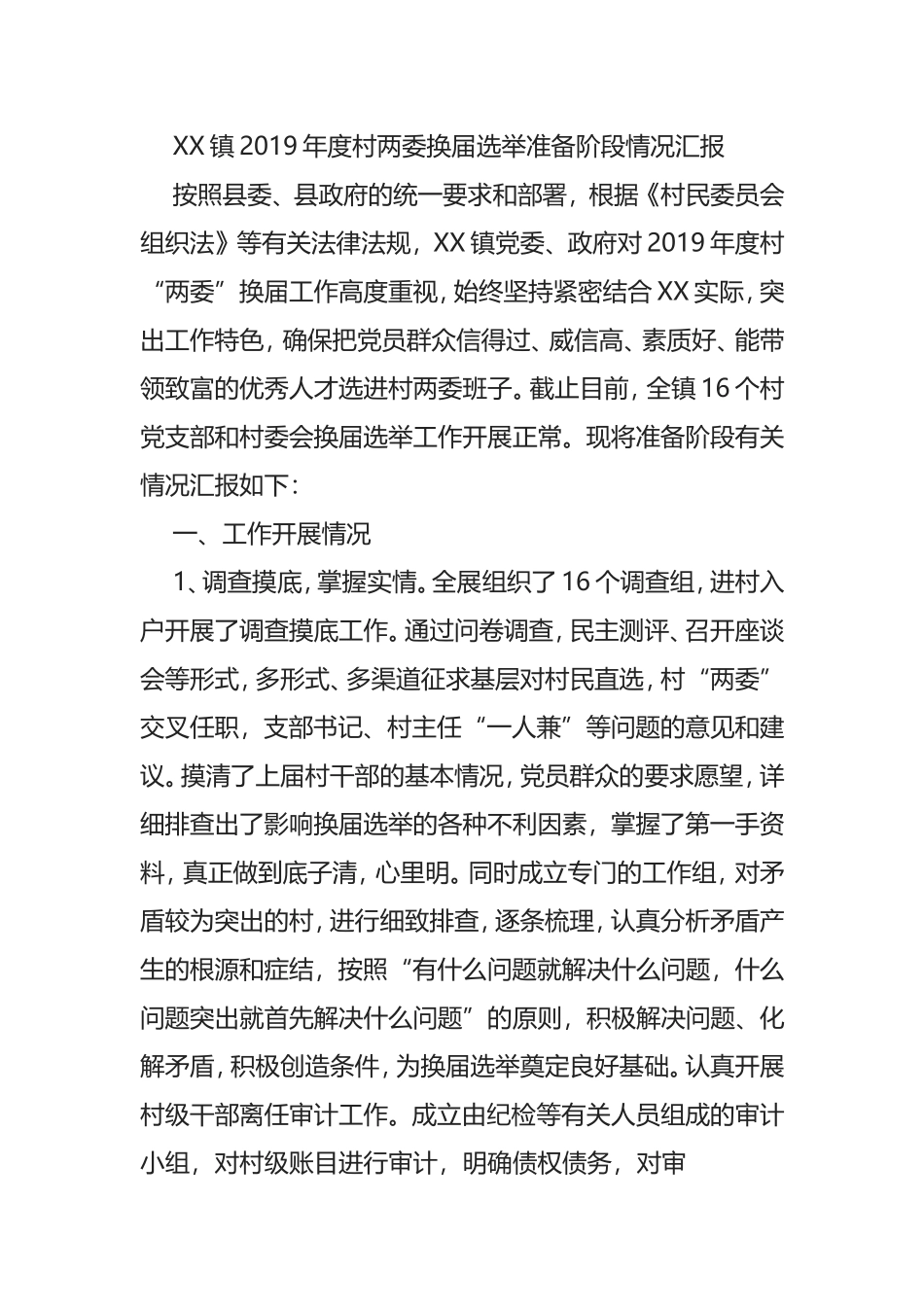 XX镇2019年度村两委换届选举准备阶段情况汇报

按照县委、县政府的统一要求和部署，根据《村民委员会组织法》等有关法律法规，XX镇党委、政府对2019年度村“两委”换届工作高度重视，始终坚持紧密结合XX实际，突出工作特色，确保把党员群众信得过、威信高、素质好、能带领致富的优秀人才选进村两委班子。截止目前，全镇16个村党支部和村委会换届选举工作开展正常。现将准备阶段有关情况汇报如下：

一、工作开展情况

1、调查摸底，掌握实情。全展组织了16个调查组，进村入户开展了调查摸底工作。通过问卷调查，民主测评、召开座谈会等形式，多形式、多渠道征求基层对村民直选，村“两委”交叉任职，支部书记、村主任“一人兼”等问题的意见和建议。摸清了上届村干部的基本情况，党员群众的要求愿望，详细排查出了影响换届选举的各种不利因素，掌握了第一手资料，真正做到底子清，心里明。同时成立专门的工作组，对矛盾较为突出的村，进行细致排查，逐条梳理，认真分析矛盾产生的根源和症结，按照“有什么问题就解决什么问题，什么问题突出就首先解决什么问题”的原则，积极解决问题、化解矛盾，积极创造条件，为换届选举奠定良好基础。认真开展村级干部离任审计工作。成立由纪检等有关人员组成的审计小组，对村级账目进行审计，明确债权债务，对审